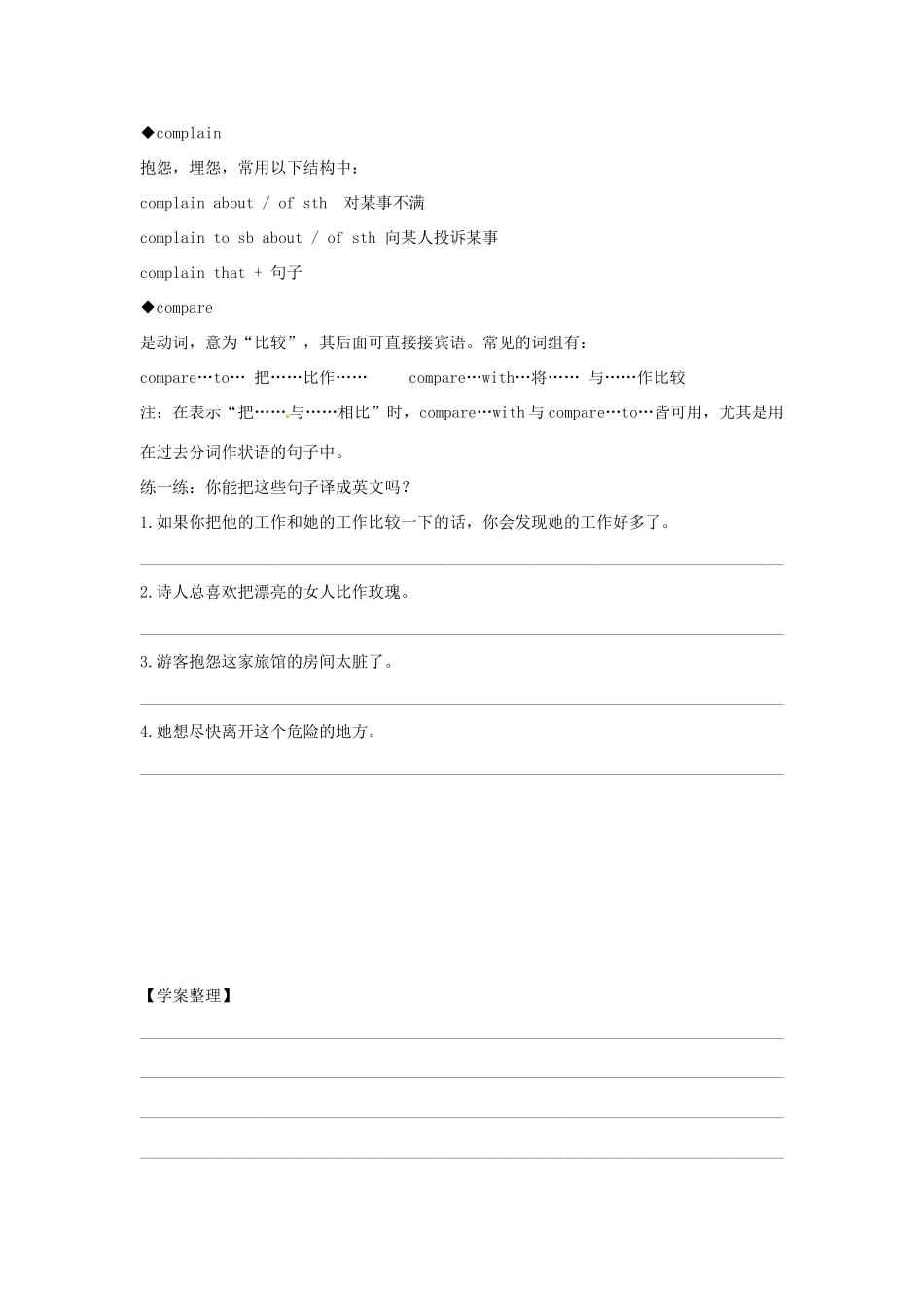 ◆complain

抱怨，埋怨，常用以下结构中：

complain about / of sth 对某事不满

complain to sb about / of sth 向某人投诉某事

complain that + 句子

◆compare

是动词，意为“比较”，其后面可直接接宾语。常见的词组有：

compare…to… 把……比作…… compare…with…将…… 与……作比较

注：在表示“把……与……相比”时，compare…with与compare…to…皆可用，尤其是用在过去分词作状语的句子中。

练一练：你能把这些句子译成英文吗？

1.如果你把他的工作和她的工作比较一下的话，你会发现她的工作好多了。

____

2.诗人总喜欢把漂亮的女人比作玫瑰。

____

3.游客抱怨这家旅馆的房间太脏了。

____

4.她想尽快离开这个危险的地方。

____

【学案整理】

____

____

____

____